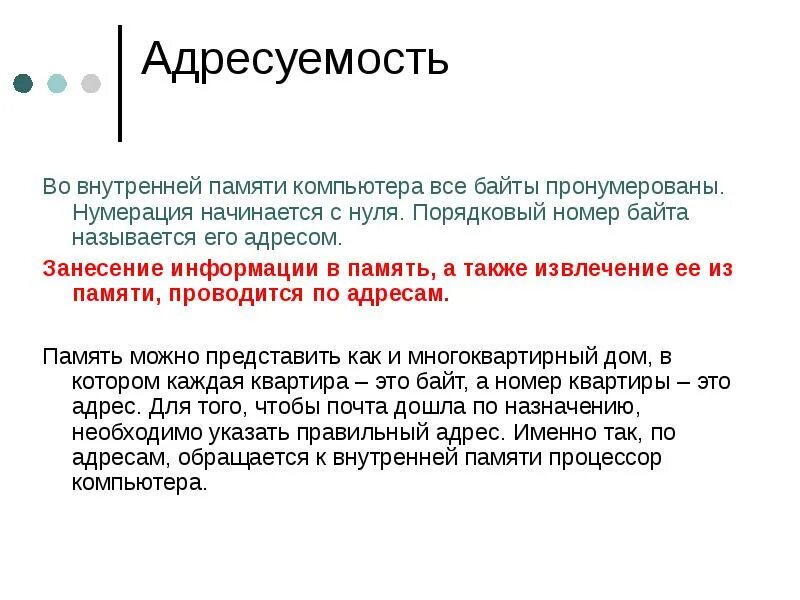 Адресуемость

Во внутренней памяти компьютера все байты пронумерованы. Нумерация начинается с нуля. Порядковый номер байта называется его адресом.

Занесение информации в память, а также извлечение ее из памяти, проводится по адресам.

Память можно представить как и многоквартирный дом, в котором каждая квартира – это байт, а номер квартиры – это адрес. Для того, чтобы почта дошла по назначению, необходимо указать правильный адрес. Именно так, по адресам, обращается к внутренней памяти процессор компьютера.